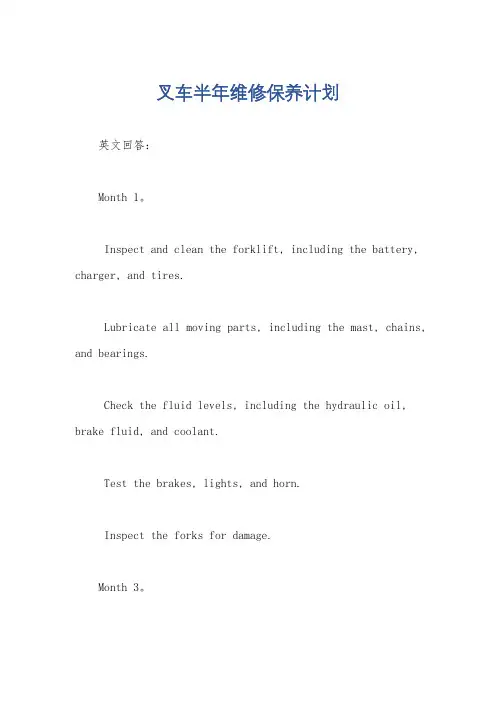 叉车半年维修保养计划

英文回答：

Month 1。

Inspect and clean the forklift, including the battery, charger, and tires.

Lubricate all moving parts, including the mast, chains, and bearings.

Check the fluid levels, including the hydraulic oil, brake fluid, and coolant.

Test the brakes, lights, and horn.

Inspect the forks for damage.

Month 3。